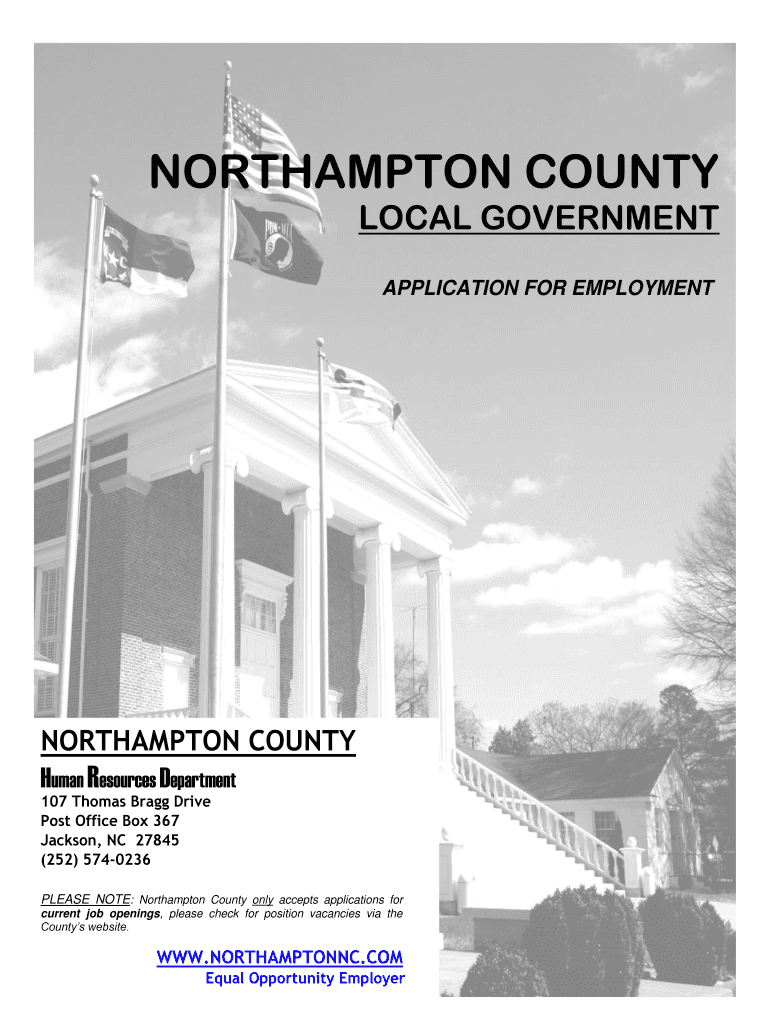 NORTHAMPTON COUNTY
LOCAL GOVERNMENT

APPLICATION FOR EMPLOYMENT

NORTHAMPTON COUNTY

Human Resources Department

107 Thomas Bragg Drive
Post Office Box 367
Jackson, NC 27845
(252) 574-0236

PLEASE NOTE: Northampton County only accepts applications for current job openings, please check for position vacancies via the County's website.

WWW.NORTHAMPTONNC.COM
Equal Opportunity Employer